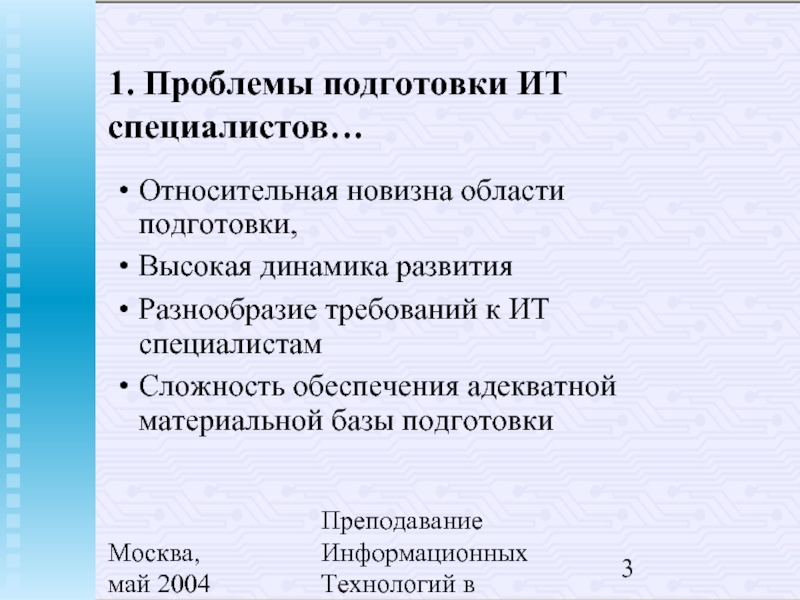 1. Проблемы подготовки ИТ специалистов…

• Относительная новизна области подготовки,
• Высокая динамика развития
• Разнообразие требований к ИТ специалистам
• Сложность обеспечения адекватной материальной базы подготовки

Москва, май 2004

Преподавание Информационных Технологий в

3